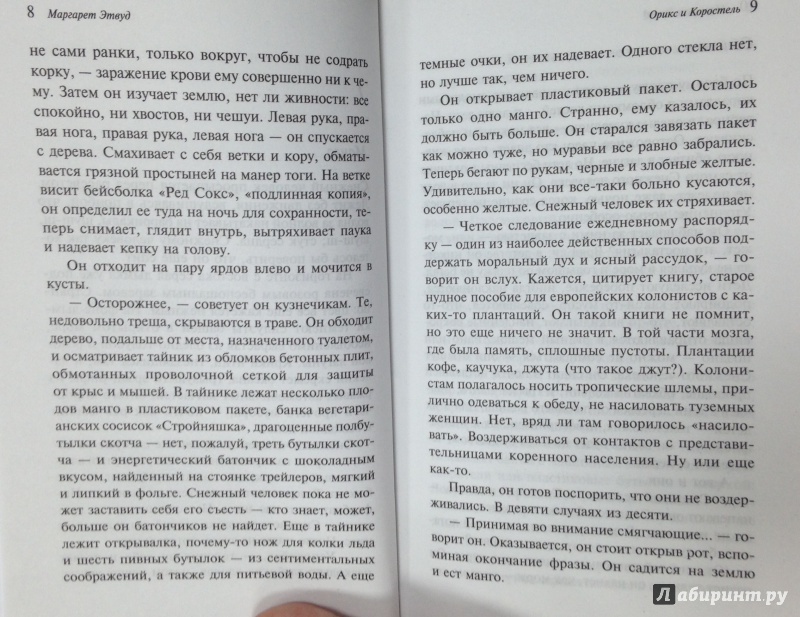 8 Маргарет Этвуд

не сами ранки, только вокруг, чтобы не содрать корку, — заражение крови ему совершенно ни к чему. Затем он изучает землю, нет ли живности: все спокойно, ни хвостов, ни чешуи. Левая рука, правая нога, правая рука, левая нога — он спускается с дерева. Смахивает с себя ветки и кору, обматывается грязной простыней на манер тоги. На ветке висит бейсболка «Ред Сокс», «подлинная копия», он определил ее туда на ночь для сохранности, теперь снимает, глядит внутрь, вытряхивает паука и надевает кепку на голову.

Он отходит на пару ярдов влево и мочится в кусты.

— Осторожнее, — советует он кузнечикам. Те, недовольно треща, скрываются в траве. Он обходит дерево, подальше от места, назначенного туалетом, и осматривает тайник из обломков бетонных плит, обмотанных проволочной сеткой для защиты от крыс и мышей. В тайнике лежат несколько плодов манго в пластиковом пакете, банка вегетарианских сосисок «Стройняшка», драгоценные полбутылки скотча — нет, пожалуй, треть бутылки скотча — и энергетический батончик с шоколадным вкусом, найденный на стоянке трейлеров, мягкий и липкий в фольге. Снежный человек пока не может заставить себя его съесть — кто знает, может, больше он батончиков не найдет. Еще в тайнике лежит открывалка, почему-то нож для колки льда и шесть пивных бутылок — из сентиментальных соображений, а также для питьевой воды. А еще

Орикс и Коростель 9

темные очки, он их надевает. Одного стекла нет, но лучше так, чем ничего.

Он открывает пластиковый пакет. Осталось только одно манго. Странно, ему казалось, их должно быть больше. Он старался завязать пакет как можно туже, но муравьи все равно забрались. Теперь бегают по рукам, черные и злобные желтые. Удивительно, как они все-таки больно кусаются, особенно желтые. Снежный человек их стряхивает.

— Четкое следование ежедневному распорядку — один из наиболее действенных способов поддержать моральный дух и ясный рассудок, — говорит он вслух. Кажется, цитирует книгу, старое нудное пособие для европейских колонистов с каких-то плантаций. Он такой книги не помнит, но это еще ничего не значит. В той части мозга, где была память, сплошные пустоты. Плантации кофе, каучука, джута (что такое джут?). Колонистам полагалось носить тропические шлемы, прилично одеваться к обеду, не насиловать туземных женщин. Нет, вряд ли там говорилось «насиловать». Воздерживаться от контактов с представительницами коренного населения. Ну или еще как-то.

Правда, он готов поспорить, что они не воздерживались. В девяти случаях из десяти.

— Принимая во внимание смягчающие... — говорит он. Оказывается, он стоит открыв рот, вспоминая окончание фразы. Он садится на землю и ест манго.

Лабиринт.ру